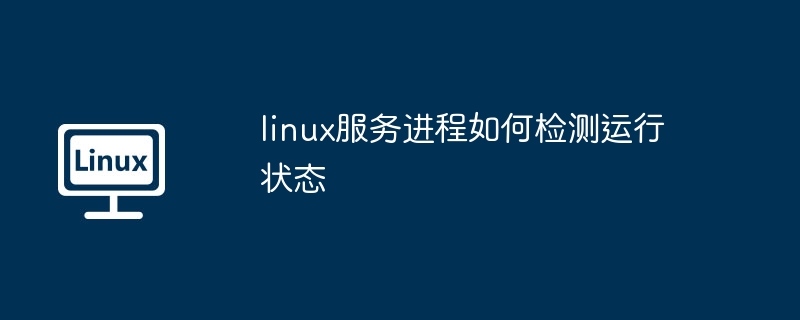 Linux

linux服务进程如何检测运行状态